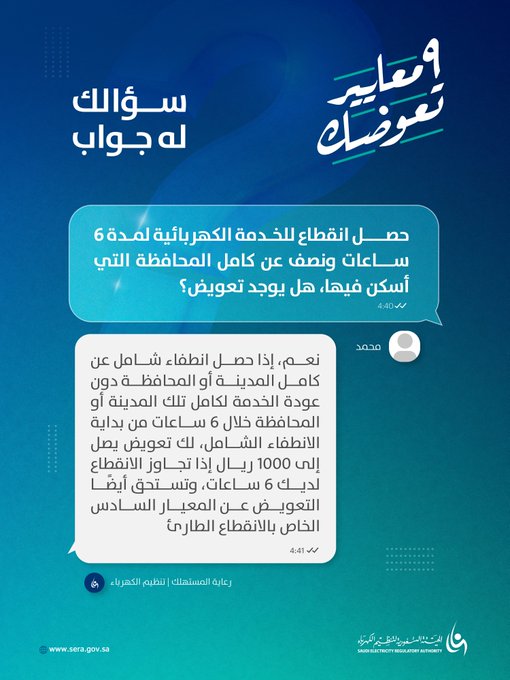 ٩ معايير تعوضك

سؤالك له جواب

حصل انقطاع للخدمة الكهربائية لمدة 6 ساعات ونصف عن كامل المحافظة التي أسكن فيها، هل يوجد تعويض؟
4:40

محمد

نعم، إذا حصل انطفاء شامل عن كامل المدينة أو المحافظة دون عودة الخدمة لكامل تلك المدينة أو المحافظة خلال 6 ساعات من بداية الانطفاء الشامل، لك تعويض يصل إلى 1000 ريال إذا تجاوز الانقطاع لديك 6 ساعات، وتستحق أيضًا التعويض عن المعيار السادس الخاص بالانقطاع الطارئ
4:41

رعاية المستهلك | تنظيم الكهرباء

www.sera.gov.sa

الهيئة السعودية لتنظيم الكهرباء
SAUDI ELECTRICITY REGULATORY AUTHORITY